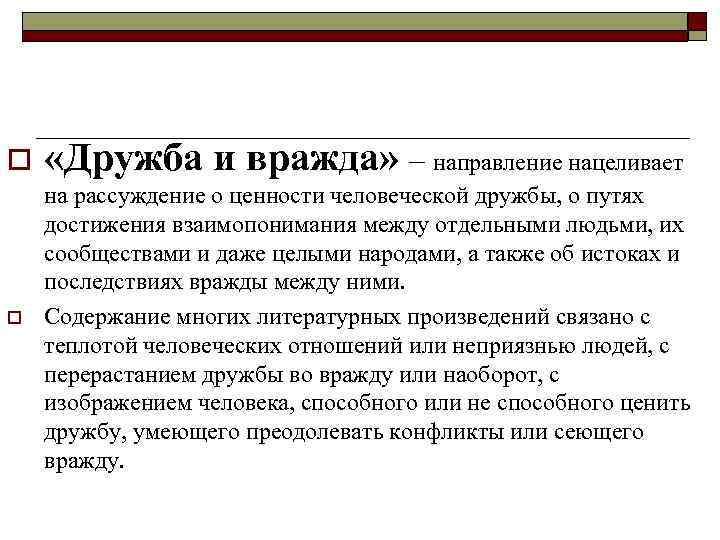 «Дружба и вражда» – направление нацеливает на рассуждение о ценности человеческой дружбы, о путях достижения взаимопонимания между отдельными людьми, их сообществами и даже целыми народами, а также об истоках и последствиях вражды между ними.

Содержание многих литературных произведений связано с теплотой человеческих отношений или неприязнью людей, с перерастанием дружбы во вражду или наоборот, с изображением человека, способного или не способного ценить дружбу, умеющего преодолевать конфликты или сеющего вражду.